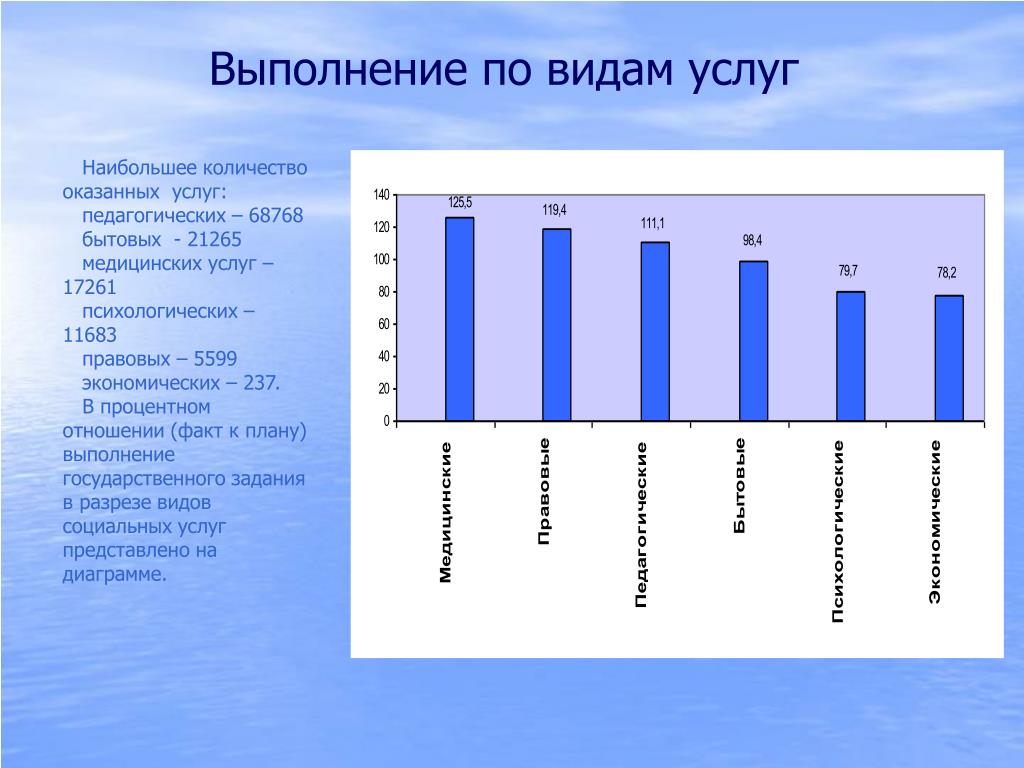 Выполнение по видам услуг

Наибольшее количество оказанных услуг:
педагогических – 68768
бытовых - 21265
медицинских услуг – 17261
психологических – 11683
правовых – 5599
экономических – 237.
В процентном отношении (факт к плану) выполнение государственного задания в разрезе видов социальных услуг представлено на диаграмме.

140
120
100
80
60
40
20
0

125,5
119,4
111,1
98,4
79,7
78,2

Медицинские
Правовые
Педагогические
Бытовые
Психологические
Экономические